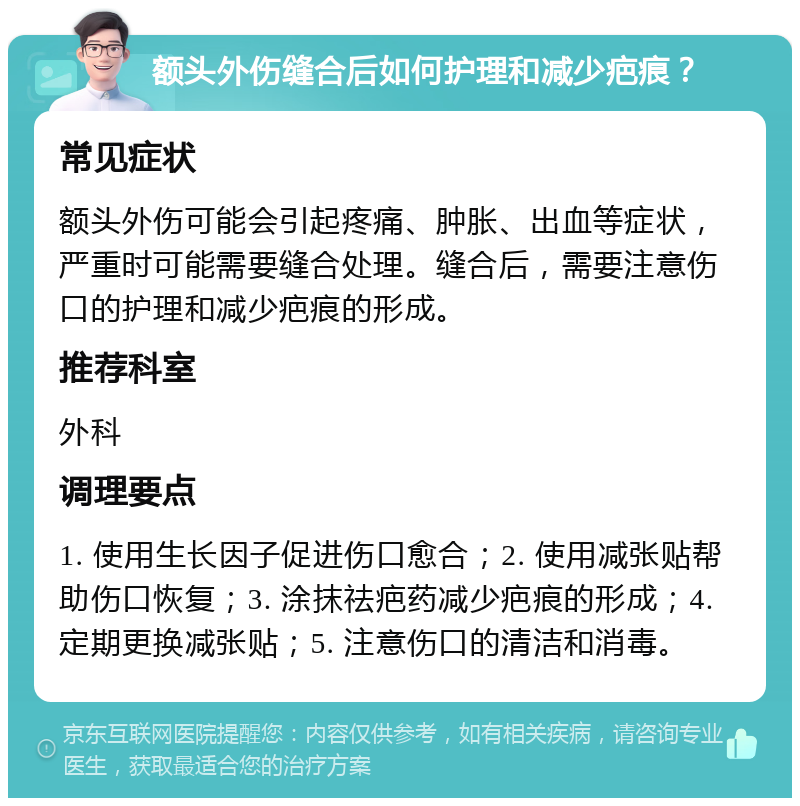 额头外伤缝合后如何护理和减少疤痕？

常见症状

额头外伤可能会引起疼痛、肿胀、出血等症状，严重时可能需要缝合处理。缝合后，需要注意伤口的护理和减少疤痕的形成。

推荐科室

外科

调理要点

1. 使用生长因子促进伤口愈合；2. 使用减张贴帮助伤口恢复；3. 涂抹祛疤药减少疤痕的形成；4. 定期更换减张贴；5. 注意伤口的清洁和消毒。

京东互联网医院提醒您：内容仅供参考，如有相关疾病，请咨询专业医生，获取最适合您的治疗方案